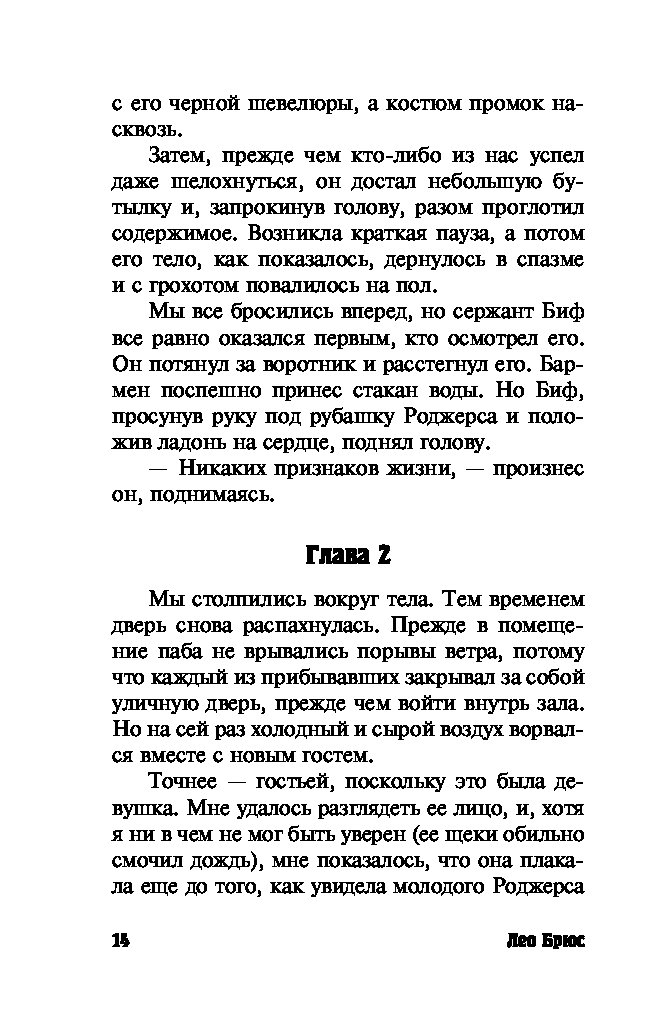 с его черной шевелюры, а костюм промок насквозь.

Затем, прежде чем кто-либо из нас успел даже шелохнуться, он достал небольшую бутылку и, запрокинув голову, разом проглотил содержимое. Возникла краткая пауза, а потом его тело, как показалось, дернулось в спазме и с грохотом повалилось на пол.

Мы все бросились вперед, но сержант Биф все равно оказался первым, кто осмотрел его. Он потянул за воротник и расстегнул его. Бармен поспешно принес стакан воды. Но Биф, просунув руку под рубашку Роджерса и положив ладонь на сердце, поднял голову.

— Никаких признаков жизни, — произнес он, поднимаясь.

Глава 2

Мы столпились вокруг тела. Тем временем дверь снова распахнулась. Прежде в помещение паба не врывались порывы ветра, потому что каждый из прибывавших закрывал за собой уличную дверь, прежде чем войти внутрь зала. Но на сей раз холодный и сырой воздух ворвался вместе с новым гостем.

Точнее — гостьей, поскольку это была девушка. Мне удалось разглядеть ее лицо, и, хотя я ни в чем не мог быть уверен (ее щеки обильно смочил дождь), мне показалось, что она плакала еще до того, как увидела молодого Роджерса

14 Лео Брюс